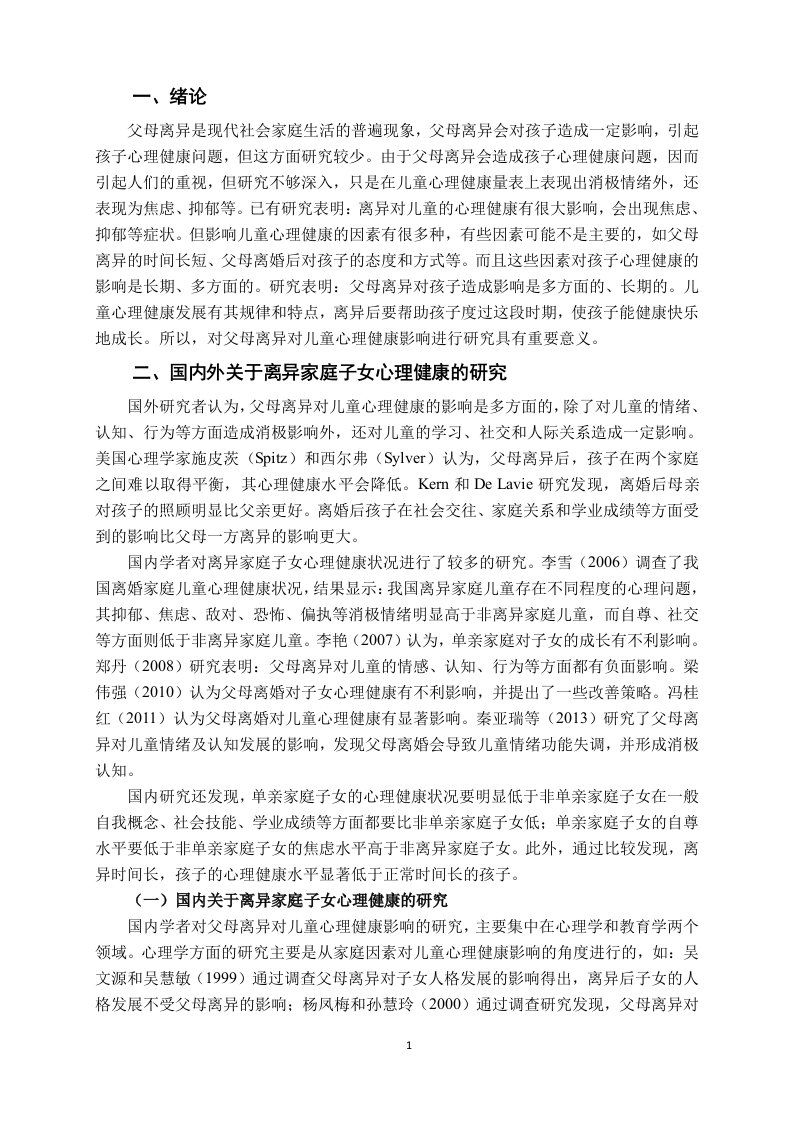 一、绪论

父母离异是现代社会家庭生活的普遍现象，父母离异会对孩子造成一定影响，引起孩子心理健康问题，但这方面研究较少。由于父母离异会造成孩子心理健康问题，因而引起人们的重视，但研究不够深入，只是在儿童心理健康量表上表现出消极情绪外，还表现为焦虑、抑郁等。已有研究表明：离异对儿童的心理健康有很大影响，会出现焦虑、抑郁等症状。但影响儿童心理健康的因素有很多种，有些因素可能不是主要的，如父母离异的时间长短、父母离婚后对孩子的态度和方式等。而且这些因素对孩子心理健康的影响是长期、多方面的。研究表明：父母离异对孩子造成影响是多方面的、长期的。儿童心理健康发展有其规律和特点，离异后要帮助孩子度过这段时期，使孩子能健康快乐地成长。所以，对父母离异对儿童心理健康影响进行研究具有重要意义。

二、国内外关于离异家庭子女心理健康的研究

国外研究者认为，父母离异对儿童心理健康的影响是多方面的，除了对儿童的情绪、认知、行为等方面造成消极影响外，还对儿童的学习、社交和人际关系造成一定影响。美国心理学家施皮茨（Spitz）和西尔弗（Sylver）认为，父母离异后，孩子在两个家庭之间难以取得平衡，其心理健康水平会降低。Kern 和 De Lavie 研究发现，离婚后母亲对孩子的照顾明显比父亲更好。离婚后孩子在社会交往、家庭关系和学业成绩等方面受到的影响比父母一方离异的影响更大。

国内学者对离异家庭子女心理健康状况进行了较多的研究。李雪（2006）调查了我国离婚家庭儿童心理健康状况，结果显示：我国离异家庭儿童存在不同程度的心理问题，其抑郁、焦虑、敌对、恐怖、偏执等消极情绪明显高于非离异家庭儿童，而自尊、社交等方面则低于非离异家庭儿童。李艳（2007）认为，单亲家庭对子女的成长有不利影响。郑丹（2008）研究表明：父母离异对儿童的情感、认知、行为等方面都有负面影响。梁伟强（2010）认为父母离婚对子女心理健康有不利影响，并提出了一些改善策略。冯桂红（2011）认为父母离婚对儿童心理健康有显著影响。秦亚瑞等（2013）研究了父母离异对儿童情绪及认知发展的影响，发现父母离婚会导致儿童情绪功能失调，并形成消极认知。

国内研究还发现，单亲家庭子女的心理健康状况要明显低于非单亲家庭子女在一般自我概念、社会技能、学业成绩等方面都要比非单亲家庭子女低；单亲家庭子女的自尊水平要低于非单亲家庭子女的焦虑水平高于非离异家庭子女。此外，通过比较发现，离异时间长，孩子的心理健康水平显著低于正常时间长的孩子。

（一）国内关于离异家庭子女心理健康的研究

国内学者对父母离异对儿童心理健康影响的研究，主要集中在心理学和教育学两个领域。心理学方面的研究主要是从家庭因素对儿童心理健康影响的角度进行的，如：吴文源和吴慧敏（1999）通过调查父母离异对子女人格发展的影响得出，离异后子女的人格发展不受父母离异的影响；杨凤梅和孙慧玲（2000）通过调查研究发现，父母离异对

1